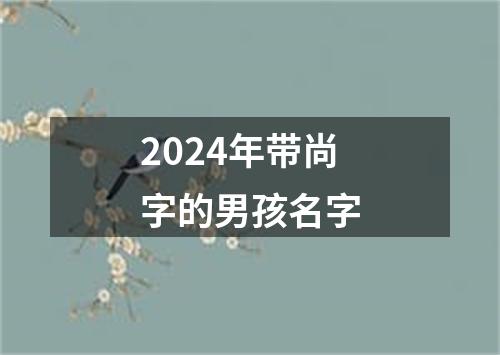 2024年带尚字的男孩名字